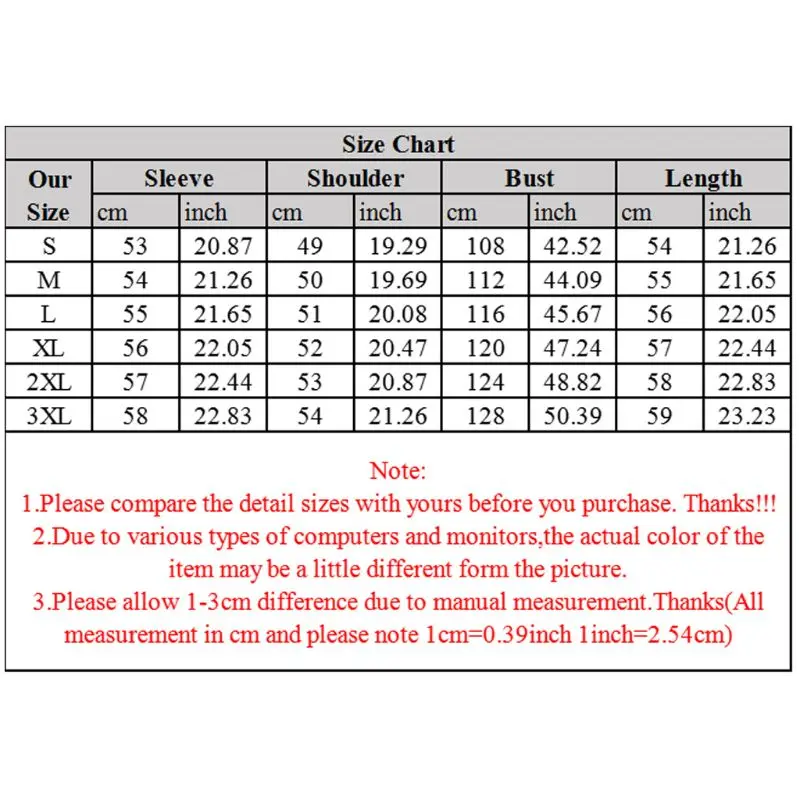 Size Chart

| Our Size | Sleeve cm | Sleeve inch | Shoulder cm | Shoulder inch | Bust cm | Bust inch | Length cm | Length inch |
|---|---|---|---|---|---|---|---|---|
| S | 53 | 20.87 | 49 | 19.29 | 108 | 42.52 | 54 | 21.26 |
| M | 54 | 21.26 | 50 | 19.69 | 112 | 44.09 | 55 | 21.65 |
| L | 55 | 21.65 | 51 | 20.08 | 116 | 45.67 | 56 | 22.05 |
| XL | 56 | 22.05 | 52 | 20.47 | 120 | 47.24 | 57 | 22.44 |
| 2XL | 57 | 22.44 | 53 | 20.87 | 124 | 48.82 | 58 | 22.83 |
| 3XL | 58 | 22.83 | 54 | 21.26 | 128 | 50.39 | 59 | 23.23 |

Note:
1.Please compare the detail sizes with yours before you purchase. Thanks!!!
2.Due to various types of computers and monitors,the actual color of the item may be a little different form the picture.
3.Please allow 1-3cm difference due to manual measurement.Thanks(All measurement in cm and please note 1cm=0.39inch 1inch=2.54cm)